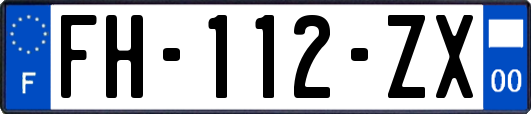 F

FH-112-ZX

00